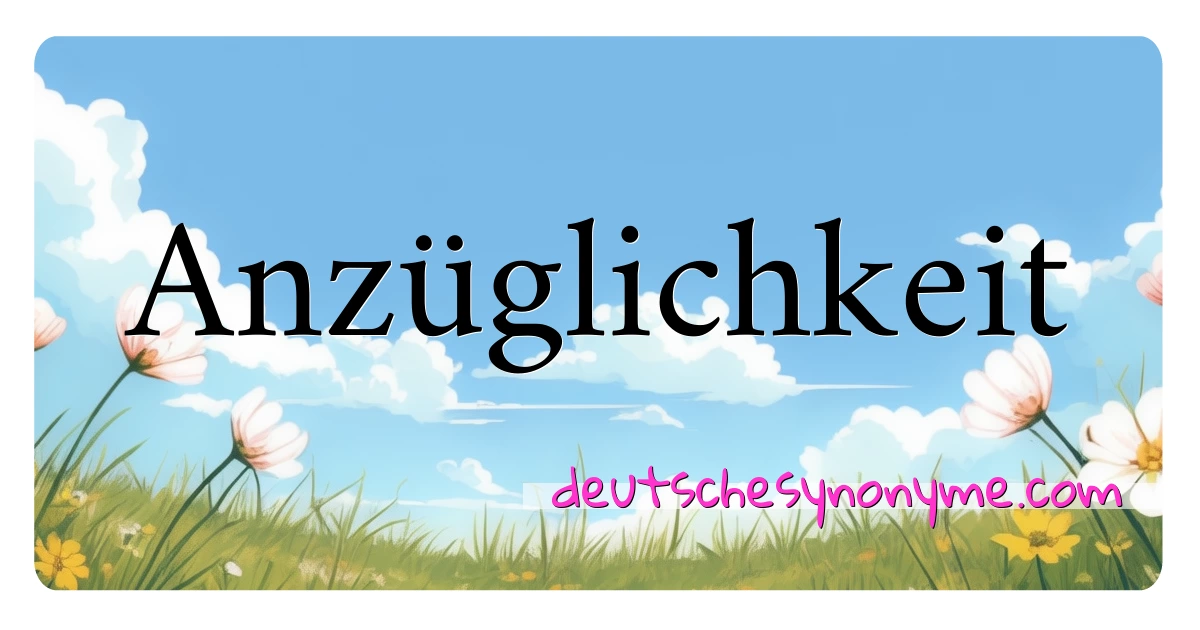 Anzüglichkeit

deutschesynonyme.com